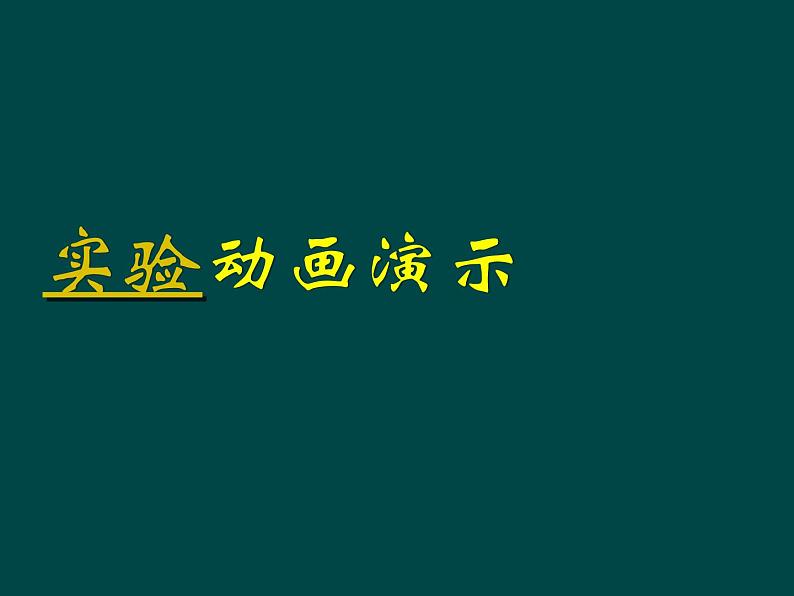 实验动画演示